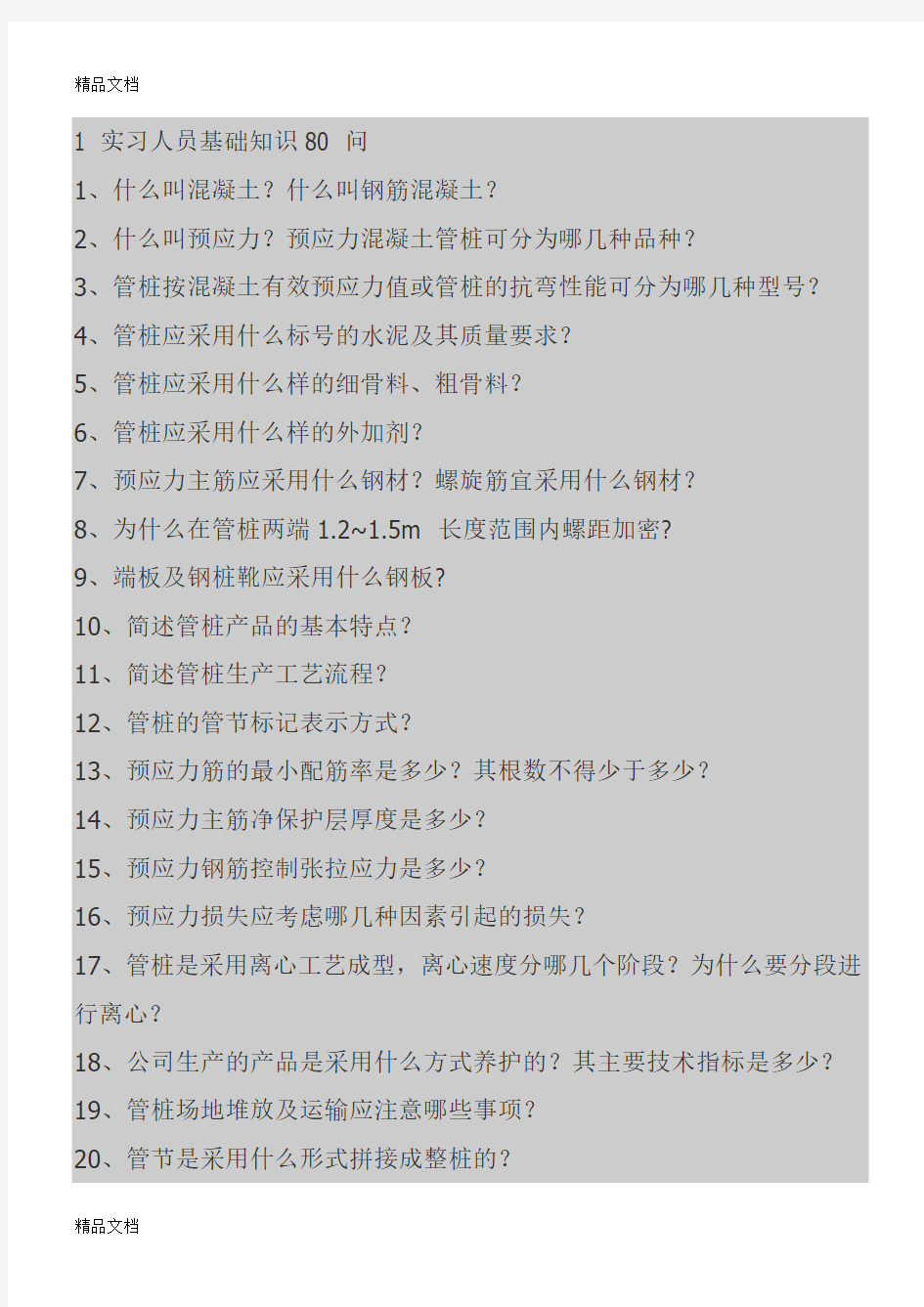 精品文档

1 实习人员基础知识 80 问

1、什么叫混凝土？什么叫钢筋混凝土？

2、什么叫预应力？预应力混凝土管桩可分为哪几种品种？

3、管桩按混凝土有效预应力值或管桩的抗弯性能可分为哪几种型号？

4、管桩应采用什么标号的水泥及其质量要求？

5、管桩应采用什么样的细骨料、粗骨料？

6、管桩应采用什么样的外加剂？

7、预应力主筋应采用什么钢材？螺旋筋宜采用什么钢材？

8、为什么在管桩两端 1.2~1.5m 长度范围内螺距加密?

9、端板及钢桩靴应采用什么钢板?

10、简述管桩产品的基本特点？

11、简述管桩生产工艺流程？

12、管桩的管节标记表示方式？

13、预应力筋的最小配筋率是多少？其根数不得少于多少？

14、预应力主筋净保护层厚度是多少？

15、预应力钢筋控制张拉应力是多少？

16、预应力损失应考虑哪几种因素引起的损失？

17、管桩是采用离心工艺成型，离心速度分哪几个阶段？为什么要分段进行离心？

18、公司生产的产品是采用什么方式养护的？其主要技术指标是多少？

19、管桩场地堆放及运输应注意哪些事项？

20、管节是采用什么形式拼接成整桩的？

精品文档